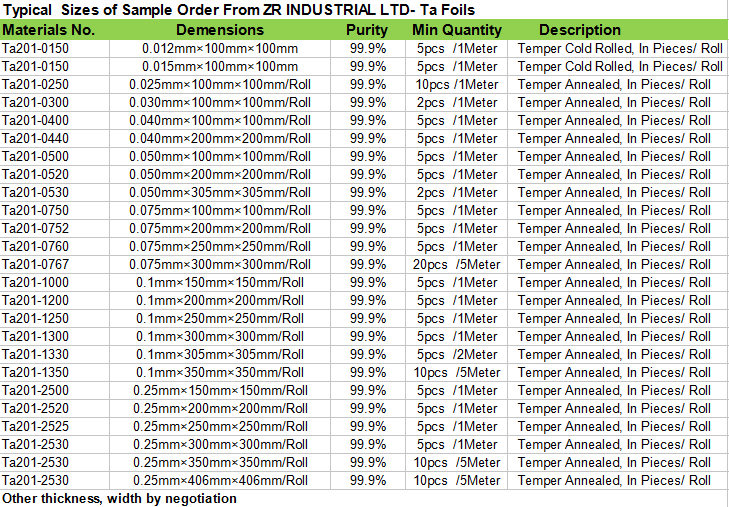 Typical Sizes of Sample Order From ZR INDUSTRIAL LTD- Ta Foils

| Materials No. | Demensions | Purity | Min Quantity | Description |
|---|---|---|---|---|
| Ta201-0150 | 0.012mm×100mm×100mm | 99.9% | 5pcs /1Meter | Temper Cold Rolled, In Pieces/ Roll |
| Ta201-0150 | 0.015mm×100mm×100mm | 99.9% | 5pcs /1Meter | Temper Cold Rolled, In Pieces/ Roll |
| Ta201-0250 | 0.025mm×100mm×100mm/Roll | 99.9% | 10pcs /1Meter | Temper Annealed, In Pieces/ Roll |
| Ta201-0300 | 0.030mm×100mm×100mm/Roll | 99.9% | 2pcs /1Meter | Temper Annealed, In Pieces/ Roll |
| Ta201-0400 | 0.040mm×100mm×100mm/Roll | 99.9% | 5pcs /1Meter | Temper Annealed, In Pieces/ Roll |
| Ta201-0440 | 0.040mm×200mm×200mm/Roll | 99.9% | 5pcs /1Meter | Temper Annealed, In Pieces/ Roll |
| Ta201-0500 | 0.050mm×100mm×100mm/Roll | 99.9% | 5pcs /1Meter | Temper Annealed, In Pieces/ Roll |
| Ta201-0520 | 0.050mm×200mm×200mm/Roll | 99.9% | 5pcs /1Meter | Temper Annealed, In Pieces/ Roll |
| Ta201-0530 | 0.050mm×305mm×305mm/Roll | 99.9% | 2pcs /1Meter | Temper Annealed, In Pieces/ Roll |
| Ta201-0750 | 0.075mm×100mm×100mm/Roll | 99.9% | 5pcs /1Meter | Temper Annealed, In Pieces/ Roll |
| Ta201-0752 | 0.075mm×200mm×200mm/Roll | 99.9% | 5pcs /1Meter | Temper Annealed, In Pieces/ Roll |
| Ta201-0760 | 0.075mm×250mm×250mm/Roll | 99.9% | 5pcs /1Meter | Temper Annealed, In Pieces/ Roll |
| Ta201-0767 | 0.075mm×300mm×300mm/Roll | 99.9% | 20pcs /5Meter | Temper Annealed, In Pieces/ Roll |
| Ta201-1000 | 0.1mm×150mm×150mm/Roll | 99.9% | 5pcs /1Meter | Temper Annealed, In Pieces/ Roll |
| Ta201-1200 | 0.1mm×200mm×200mm/Roll | 99.9% | 5pcs /1Meter | Temper Annealed, In Pieces/ Roll |
| Ta201-1250 | 0.1mm×250mm×250mm/Roll | 99.9% | 5pcs /1Meter | Temper Annealed, In Pieces/ Roll |
| Ta201-1300 | 0.1mm×300mm×300mm/Roll | 99.9% | 5pcs /1Meter | Temper Annealed, In Pieces/ Roll |
| Ta201-1330 | 0.1mm×305mm×305mm/Roll | 99.9% | 5pcs /2Meter | Temper Annealed, In Pieces/ Roll |
| Ta201-1350 | 0.1mm×350mm×350mm/Roll | 99.9% | 10pcs /5Meter | Temper Annealed, In Pieces/ Roll |
| Ta201-2500 | 0.25mm×150mm×150mm/Roll | 99.9% | 5pcs /1Meter | Temper Annealed, In Pieces/ Roll |
| Ta201-2520 | 0.25mm×200mm×200mm/Roll | 99.9% | 5pcs /1Meter | Temper Annealed, In Pieces/ Roll |
| Ta201-2525 | 0.25mm×250mm×250mm/Roll | 99.9% | 5pcs /1Meter | Temper Annealed, In Pieces/ Roll |
| Ta201-2530 | 0.25mm×300mm×300mm/Roll | 99.9% | 5pcs /1Meter | Temper Annealed, In Pieces/ Roll |
| Ta201-2530 | 0.25mm×350mm×350mm/Roll | 99.9% | 10pcs /5Meter | Temper Annealed, In Pieces/ Roll |
| Ta201-2530 | 0.25mm×406mm×406mm/Roll | 99.9% | 10pcs /5Meter | Temper Annealed, In Pieces/ Roll |

Other thickness, width by negotiation